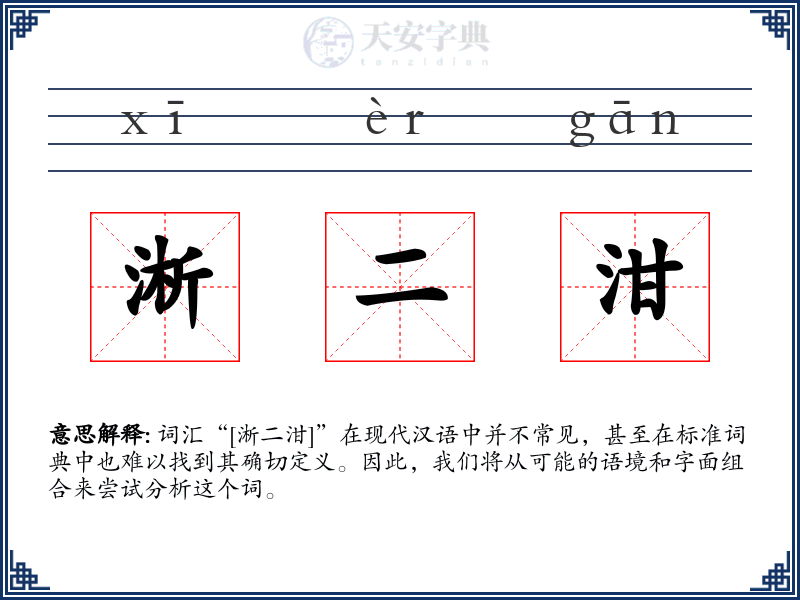 天安字典
tanzidian

xī èr gān

淅 二 泔

意思解释: 词汇“[淅二泔]”在现代汉语中并不常见，甚至在标准词典中也难以找到其确切定义。因此，我们将从可能的语境和字面组合来尝试分析这个词。